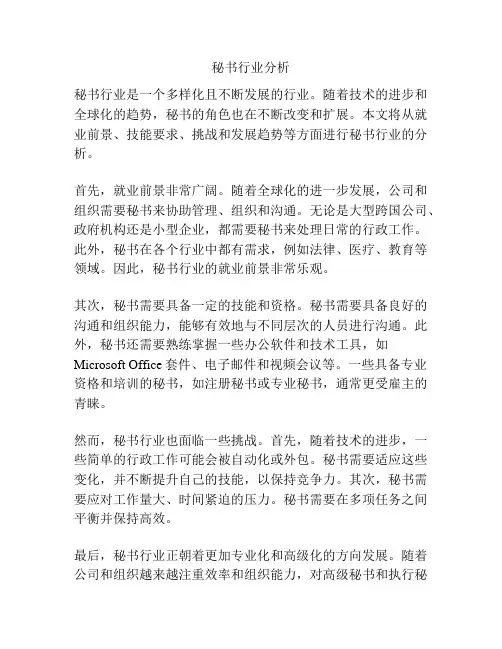 秘书行业分析

秘书行业是一个多样化且不断发展的行业。随着技术的进步和全球化的趋势，秘书的角色也在不断改变和扩展。本文将从就业前景、技能要求、挑战和发展趋势等方面进行秘书行业的分析。

首先，就业前景非常广阔。随着全球化的进一步发展，公司和组织需要秘书来协助管理、组织和沟通。无论是大型跨国公司、政府机构还是小型企业，都需要秘书来处理日常的行政工作。此外，秘书在各个行业中都有需求，例如法律、医疗、教育等领域。因此，秘书行业的就业前景非常乐观。

其次，秘书需要具备一定的技能和资格。秘书需要具备良好的沟通和组织能力，能够有效地与不同层次的人员进行沟通。此外，秘书还需要熟练掌握一些办公软件和技术工具，如Microsoft Office套件、电子邮件和视频会议等。一些具备专业资格和培训的秘书，如注册秘书或专业秘书，通常更受雇主的青睐。

然而，秘书行业也面临一些挑战。首先，随着技术的进步，一些简单的行政工作可能会被自动化或外包。秘书需要适应这些变化，并不断提升自己的技能，以保持竞争力。其次，秘书需要应对工作量大、时间紧迫的压力。秘书需要在多项任务之间平衡并保持高效。

最后，秘书行业正朝着更加专业化和高级化的方向发展。随着公司和组织越来越注重效率和组织能力，对高级秘书和执行秘